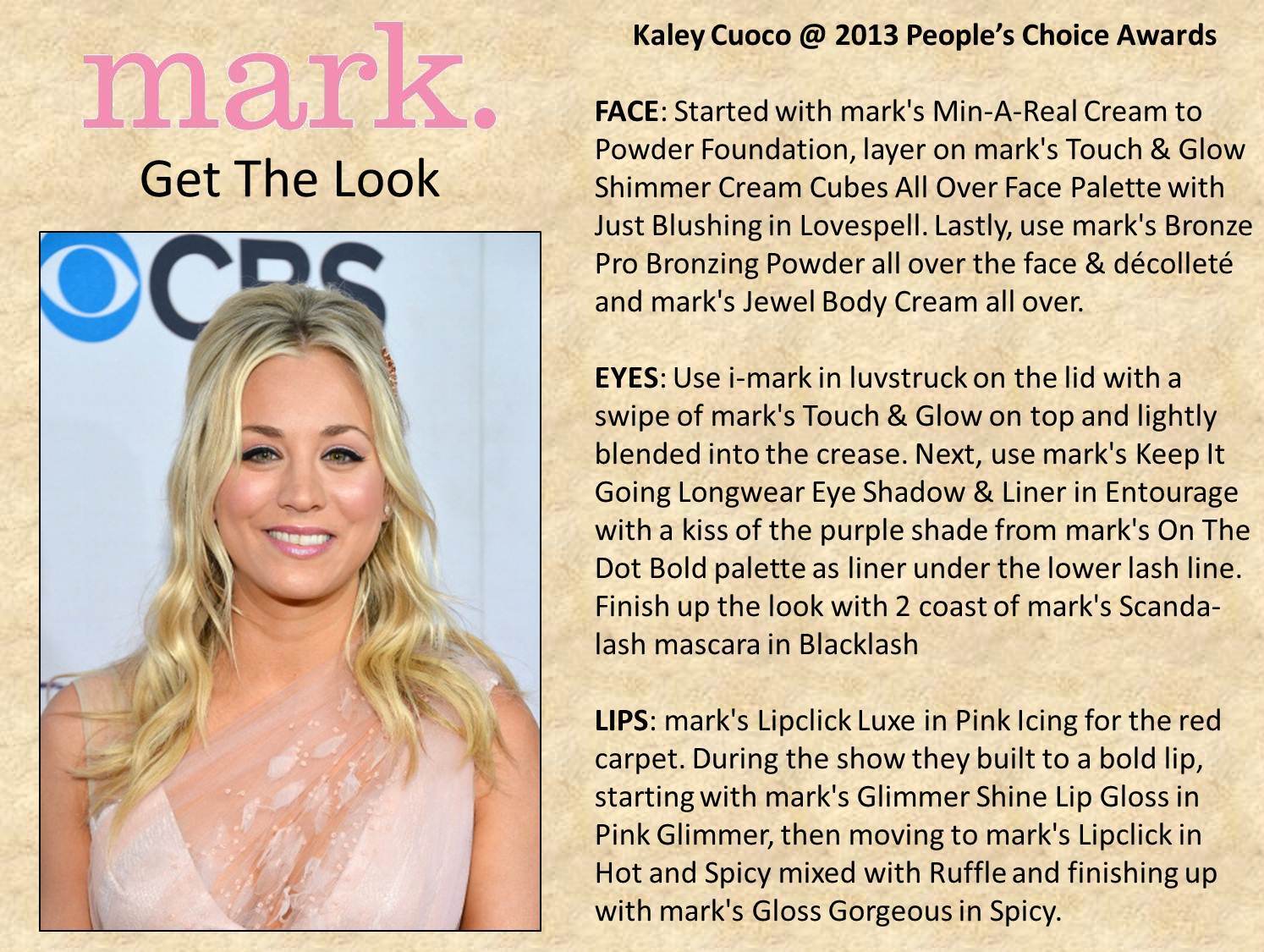 mark.

Get The Look

CBS

Kaley Cuoco @ 2013 People's Choice Awards

FACE: Started with mark's Min-A-Real Cream to Powder Foundation, layer on mark's Touch & Glow Shimmer Cream Cubes All Over Face Palette with Just Blushing in Lovespell. Lastly, use mark's Bronze Pro Bronzing Powder all over the face & décolleté and mark's Jewel Body Cream all over.

EYES: Use i-mark in luvstruck on the lid with a swipe of mark's Touch & Glow on top and lightly blended into the crease. Next, use mark's Keep It Going Longwear Eye Shadow & Liner in Entourage with a kiss of the purple shade from mark's On The Dot Bold palette as liner under the lower lash line. Finish up the look with 2 coast of mark's Scanda-lash mascara in Blacklash

LIPS: mark's Lipclick Luxe in Pink Icing for the red carpet. During the show they built to a bold lip, starting with mark's Glimmer Shine Lip Gloss in Pink Glimmer, then moving to mark's Lipclick in Hot and Spicy mixed with Ruffle and finishing up with mark's Gloss Gorgeous in Spicy.